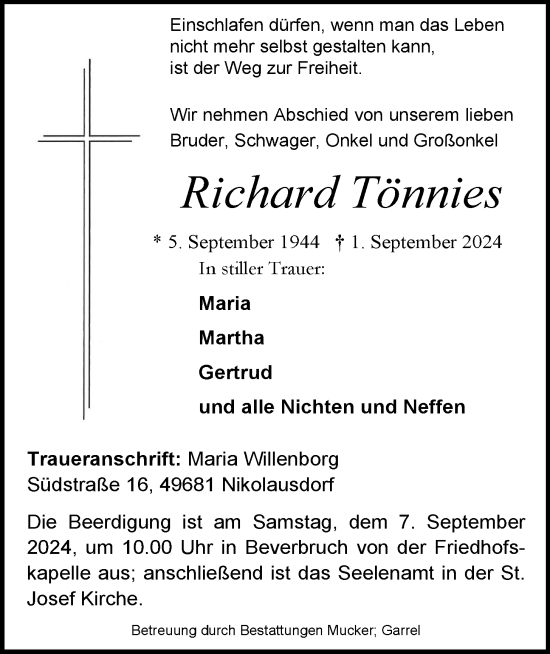 Einschlafen dürfen, wenn man das Leben nicht mehr selbst gestalten kann, ist der Weg zur Freiheit.

Wir nehmen Abschied von unserem lieben Bruder, Schwager, Onkel und Großonkel

Richard Tönnies

* 5. September 1944 † 1. September 2024

In stiller Trauer:

Maria

Martha

Gertrud

und alle Nichten und Neffen

Traueranschrift: Maria Willenborg
Südstraße 16, 49681 Nikolausdorf

Die Beerdigung ist am Samstag, dem 7. September 2024, um 10.00 Uhr in Beverbruch von der Friedhofskapelle aus; anschließend ist das Seelenamt in der St. Josef Kirche.

Betreuung durch Bestattungen Mucker; Garrel